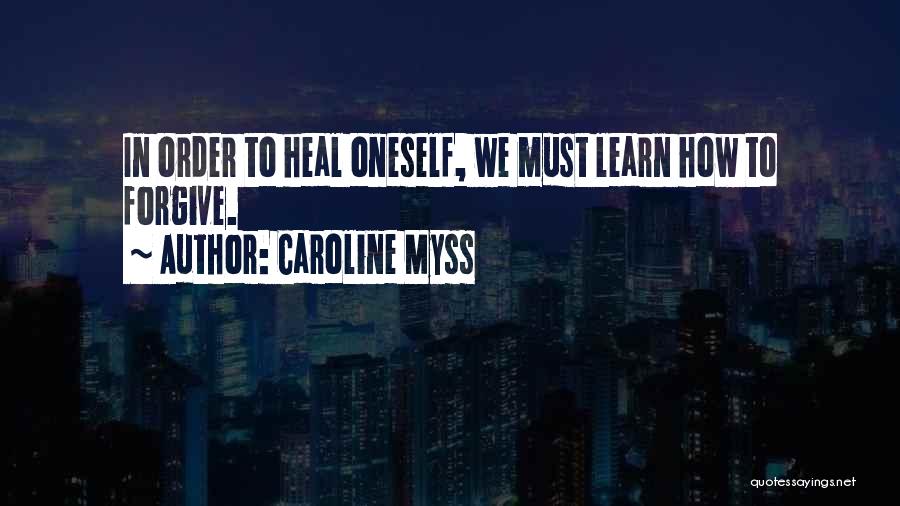 IN ORDER TO HEAL ONESELF, WE MUST LEARN HOW TO FORGIVE.

~ AUTHOR: CAROLINE MYSS

quotessayings.net